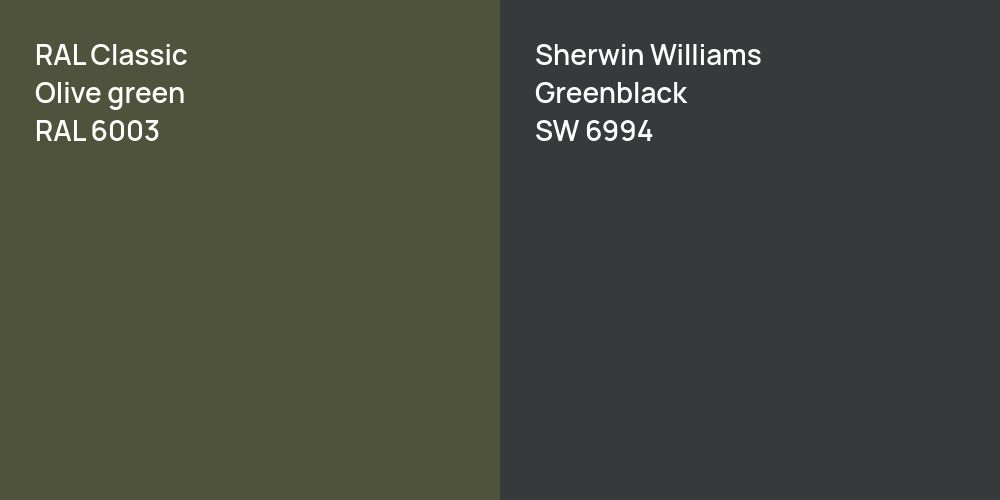 RAL Classic
Olive green
RAL 6003

Sherwin Williams
Greenblack
SW 6994